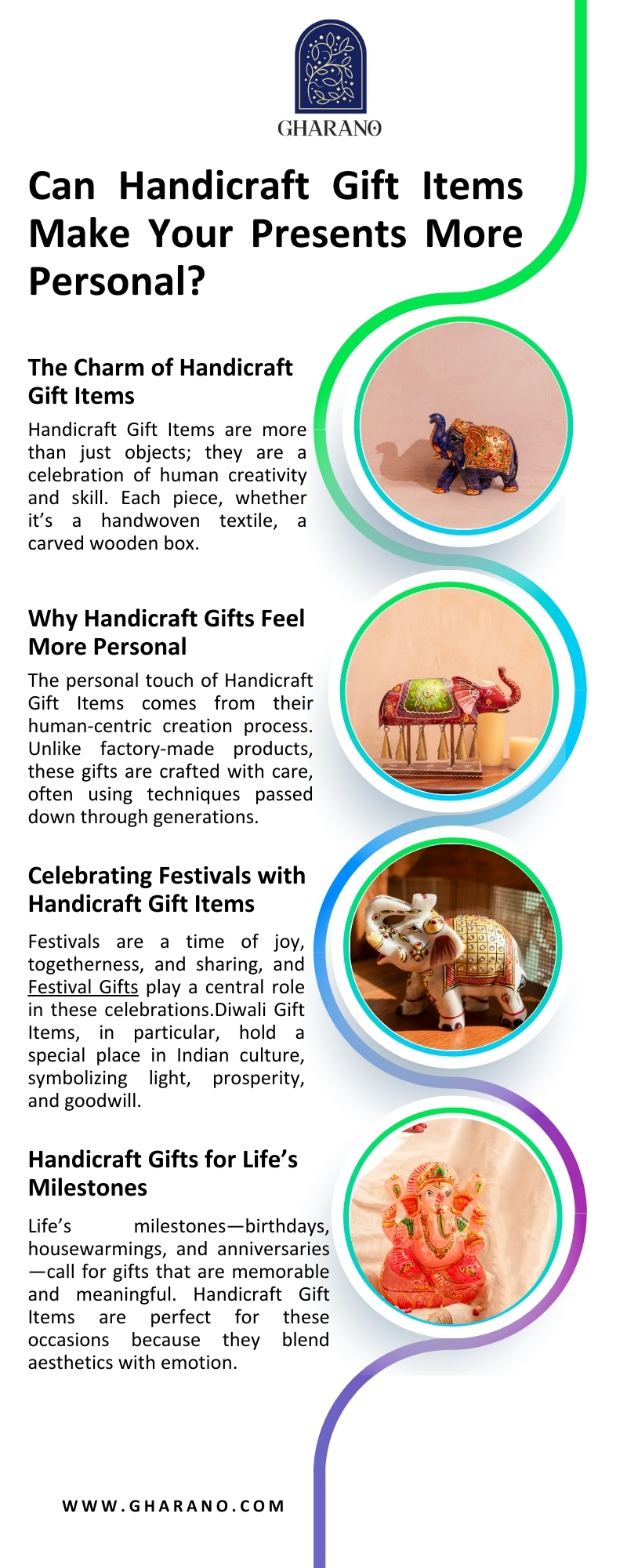 GHARANO

Can Handicraft Gift Items Make Your Presents More Personal?

The Charm of Handicraft Gift Items

Handicraft Gift Items are more than just objects; they are a celebration of human creativity and skill. Each piece, whether it's a handwoven textile, a carved wooden box.

Why Handicraft Gifts Feel More Personal

The personal touch of Handicraft Gift Items comes from their human-centric creation process. Unlike factory-made products, these gifts are crafted with care, often using techniques passed down through generations.

Celebrating Festivals with Handicraft Gift Items

Festivals are a time of joy, togetherness, and sharing, and Festival Gifts play a central role in these celebrations.Diwali Gift Items, in particular, hold a special place in Indian culture, symbolizing light, prosperity, and goodwill.

Handicraft Gifts for Life's Milestones

Life's milestones—birthdays, housewarmings, and anniversaries—call for gifts that are memorable and meaningful. Handicraft Gift Items are perfect for these occasions because they blend aesthetics with emotion.

WWW.GHARANO.COM